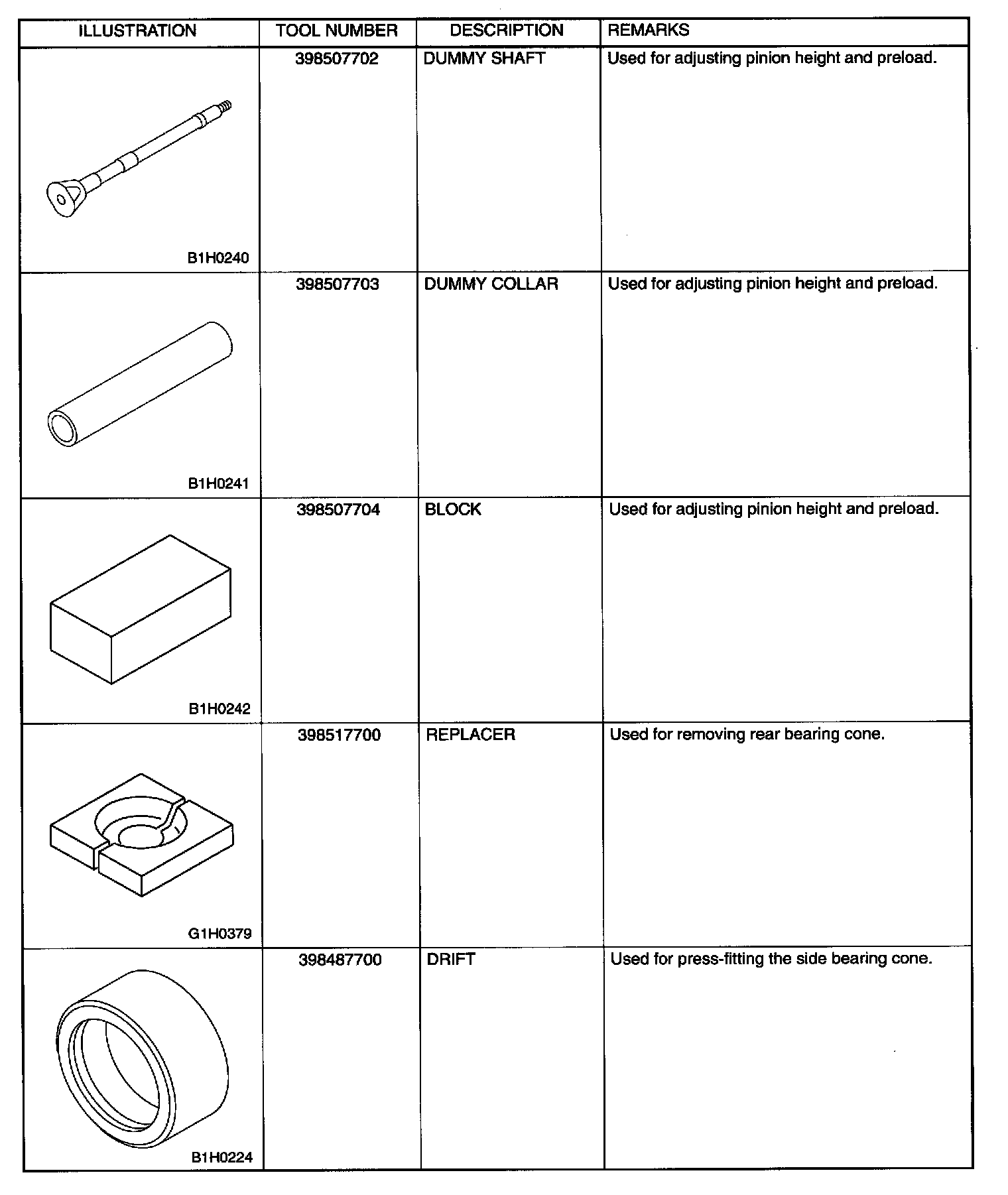 | ILLUSTRATION | TOOL NUMBER | DESCRIPTION | REMARKS |
|---|---|---|---|
| B1H0240 | 398507702 | DUMMY SHAFT | Used for adjusting pinion height and preload. |
| B1H0241 | 398507703 | DUMMY COLLAR | Used for adjusting pinion height and preload. |
| B1H0242 | 398507704 | BLOCK | Used for adjusting pinion height and preload. |
| G1H0379 | 398517700 | REPLACER | Used for removing rear bearing cone. |
| B1H0224 | 398487700 | DRIFT | Used for press-fitting the side bearing cone. |